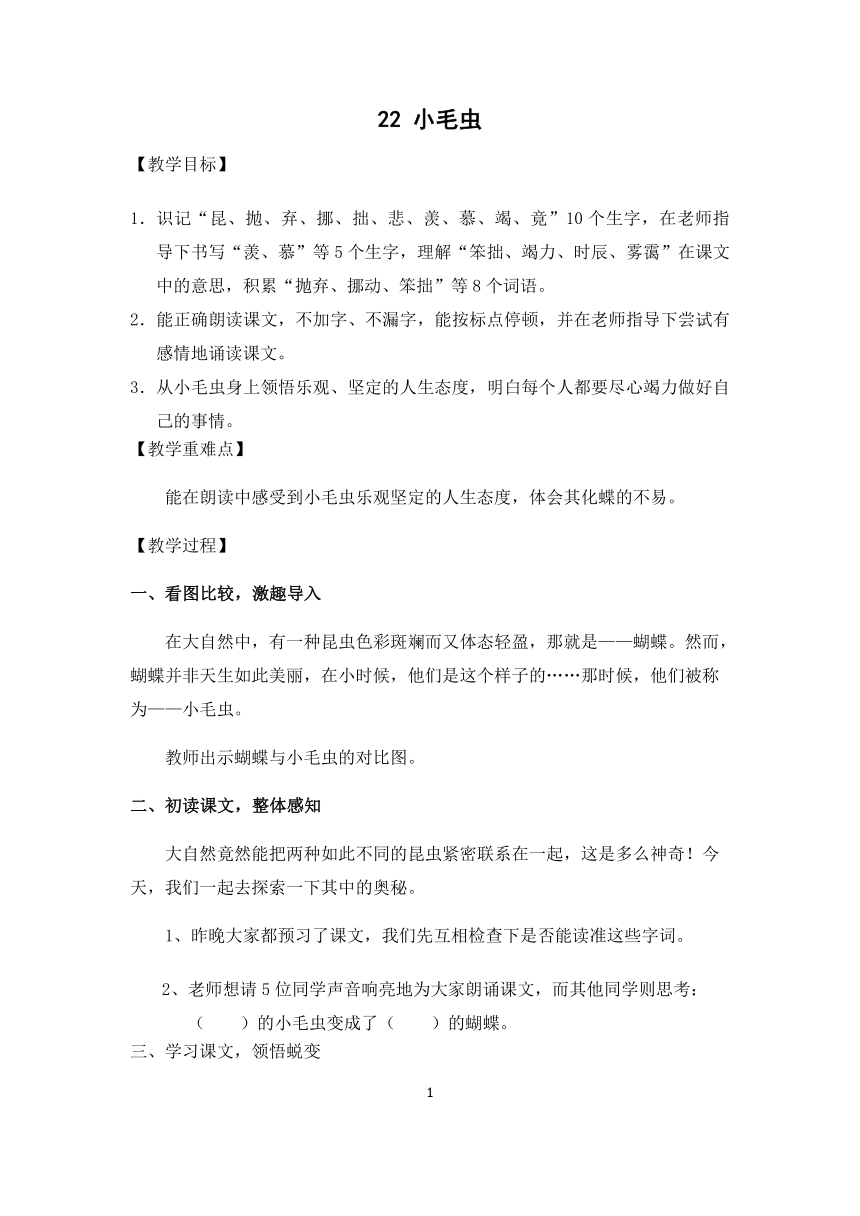 22 小毛虫

【教学目标】

1．识记“昆、抛、弃、挪、拙、悲、羡、慕、竭、竟”10个生字，在老师指导下书写“羡、慕”等5个生字，理解“笨拙、竭力、时辰、雾霭”在课文中的意思，积累“抛弃、挪动、笨拙”等8个词语。

2．能正确朗读课文，不加字、不漏字，能按标点停顿，并在老师指导下尝试有感情地诵读课文。

3．从小毛虫身上领悟乐观、坚定的人生态度，明白每个人都要尽心竭力做好自己的事情。

【教学重难点】

能在朗读中感受到小毛虫乐观坚定的人生态度，体会其化蝶的不易。

【教学过程】

一、看图比较，激趣导入

在大自然中，有一种昆虫色彩斑斓而又体态轻盈，那就是——蝴蝶。然而，蝴蝶并非天生如此美丽，在小时候，他们是这个样子的……那时候，他们被称为——小毛虫。

教师出示蝴蝶与小毛虫的对比图。

二、初读课文，整体感知

大自然竟然能把两种如此不同的昆虫紧密联系在一起，这是多么神奇！今天，我们一起去探索一下其中的奥秘。

1、昨晚大家都预习了课文，我们先互相检查下是否能读准这些字词。

2、老师想请5位同学声音响亮地为大家朗诵课文，而其他同学则思考：

（　　）的小毛虫变成了（　　）的蝴蝶。

三、学习课文，领悟蜕变

1